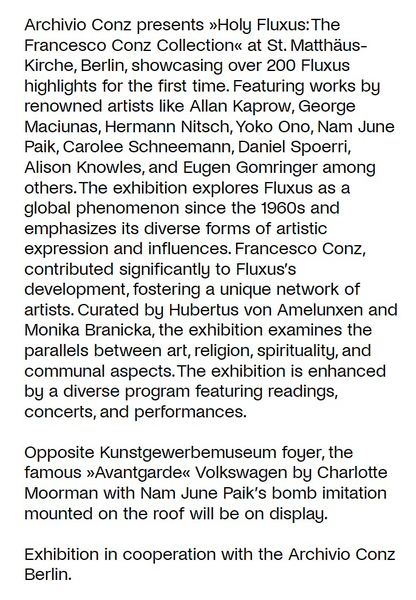 Archivio Conz presents »Holy Fluxus: The Francesco Conz Collection« at St. Matthäus-Kirche, Berlin, showcasing over 200 Fluxus highlights for the first time. Featuring works by renowned artists like Allan Kaprow, George Maciunas, Hermann Nitsch, Yoko Ono, Nam June Paik, Carolee Schneemann, Daniel Spoerri, Alison Knowles, and Eugen Gomringer among others. The exhibition explores Fluxus as a global phenomenon since the 1960s and emphasizes its diverse forms of artistic expression and influences. Francesco Conz, contributed significantly to Fluxus's development, fostering a unique network of artists. Curated by Hubertus von Amelunxen and Monika Branicka, the exhibition examines the parallels between art, religion, spirituality, and communal aspects. The exhibition is enhanced by a diverse program featuring readings, concerts, and performances.

Opposite Kunstgewerbemuseum foyer, the famous »Avantgarde« Volkswagen by Charlotte Moorman with Nam June Paik's bomb imitation mounted on the roof will be on display.

Exhibition in cooperation with the Archivio Conz Berlin.